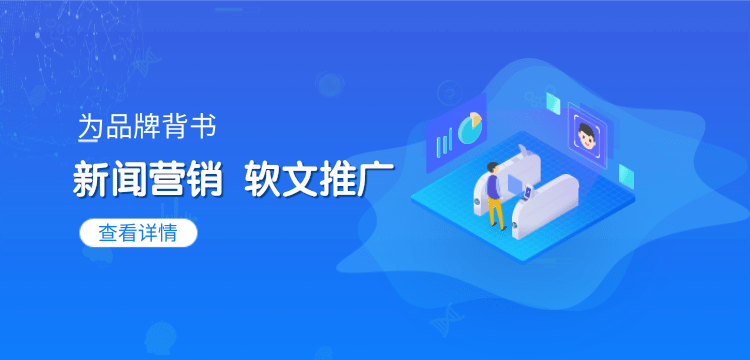 为品牌背书

新闻营销 软文推广

查看详情